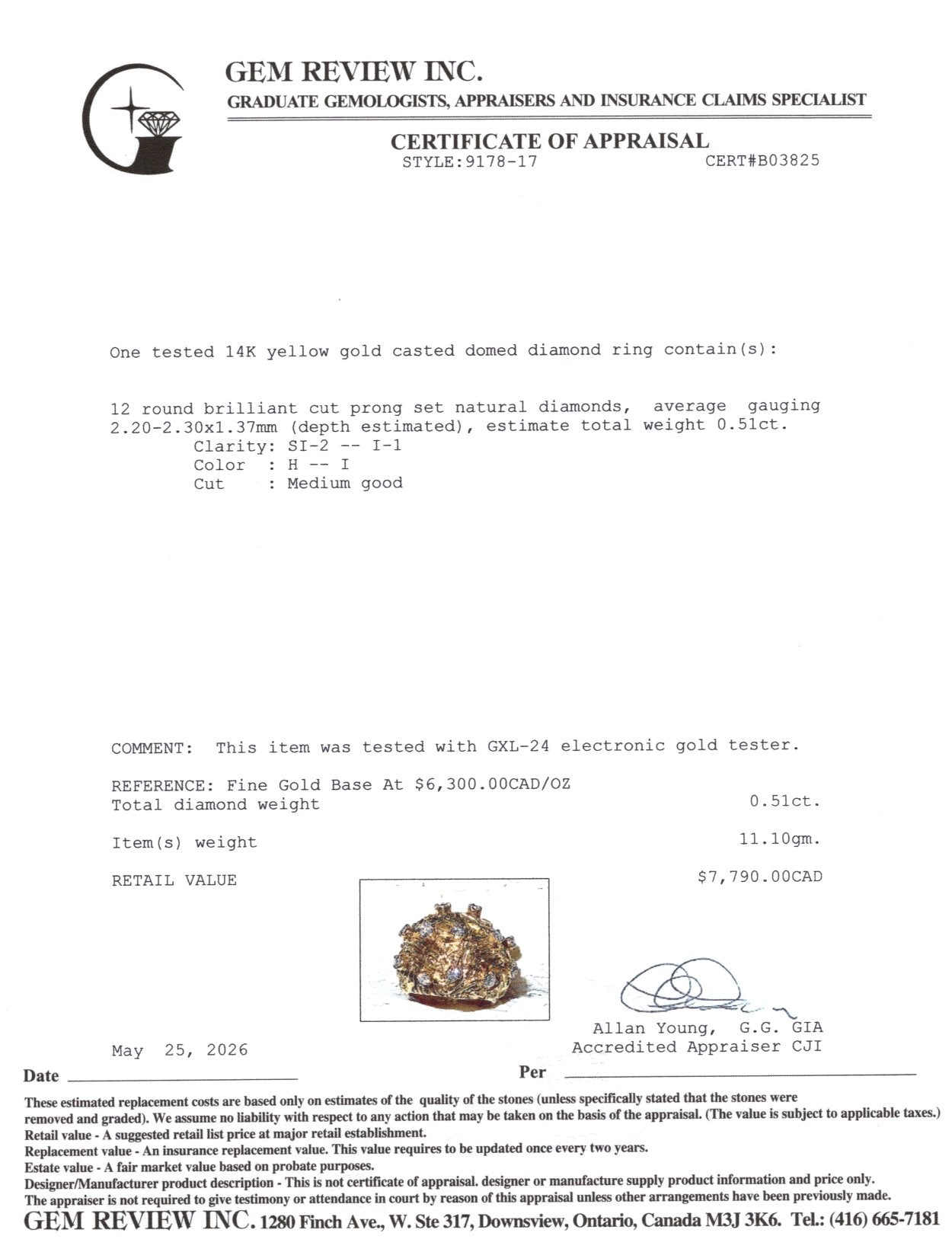 GEM REVIEW INC.
GRADUATE GEMOLOGISTS, APPRAISERS AND INSURANCE CLAIMS SPECIALIST

CERTIFICATE OF APPRAISAL
STYLE:9178-17 CERT#B03825

One tested 14K yellow gold casted domed diamond ring contain(s):

12 round brilliant cut prong set natural diamonds, average gauging 2.20-2.30x1.37mm (depth estimated), estimate total weight 0.51ct.
Clarity: SI-2 -- I-1
Color : H -- I
Cut : Medium good

COMMENT: This item was tested with GXL-24 electronic gold tester.

REFERENCE: Fine Gold Base At $6,300.00CAD/OZ
Total diamond weight 0.51ct.

Item(s) weight 11.10gm.

RETAIL VALUE $7,790.00CAD

Allan Young, G.G. GIA
Accredited Appraiser CJI

May 25, 2026
Date

Per

These estimated replacement costs are based only on estimates of the quality of the stones (unless specifically stated that the stones were removed and graded). We assume no liability with respect to any action that may be taken on the basis of the appraisal. (The value is subject to applicable taxes.)
Retail value - A suggested retail list price at major retail establishment.
Replacement value - An insurance replacement value. This value requires to be updated once every two years.
Estate value - A fair market value based on probate purposes.
Designer/Manufacturer product description - This is not certificate of appraisal. designer or manufacture supply product information and price only.
The appraiser is not required to give testimony or attendance in court by reason of this appraisal unless other arrangements have been previously made.
GEM REVIEW INC. 1280 Finch Ave., W. Ste 317, Downsview, Ontario, Canada M3J 3K6. Tel.: (416) 665-7181